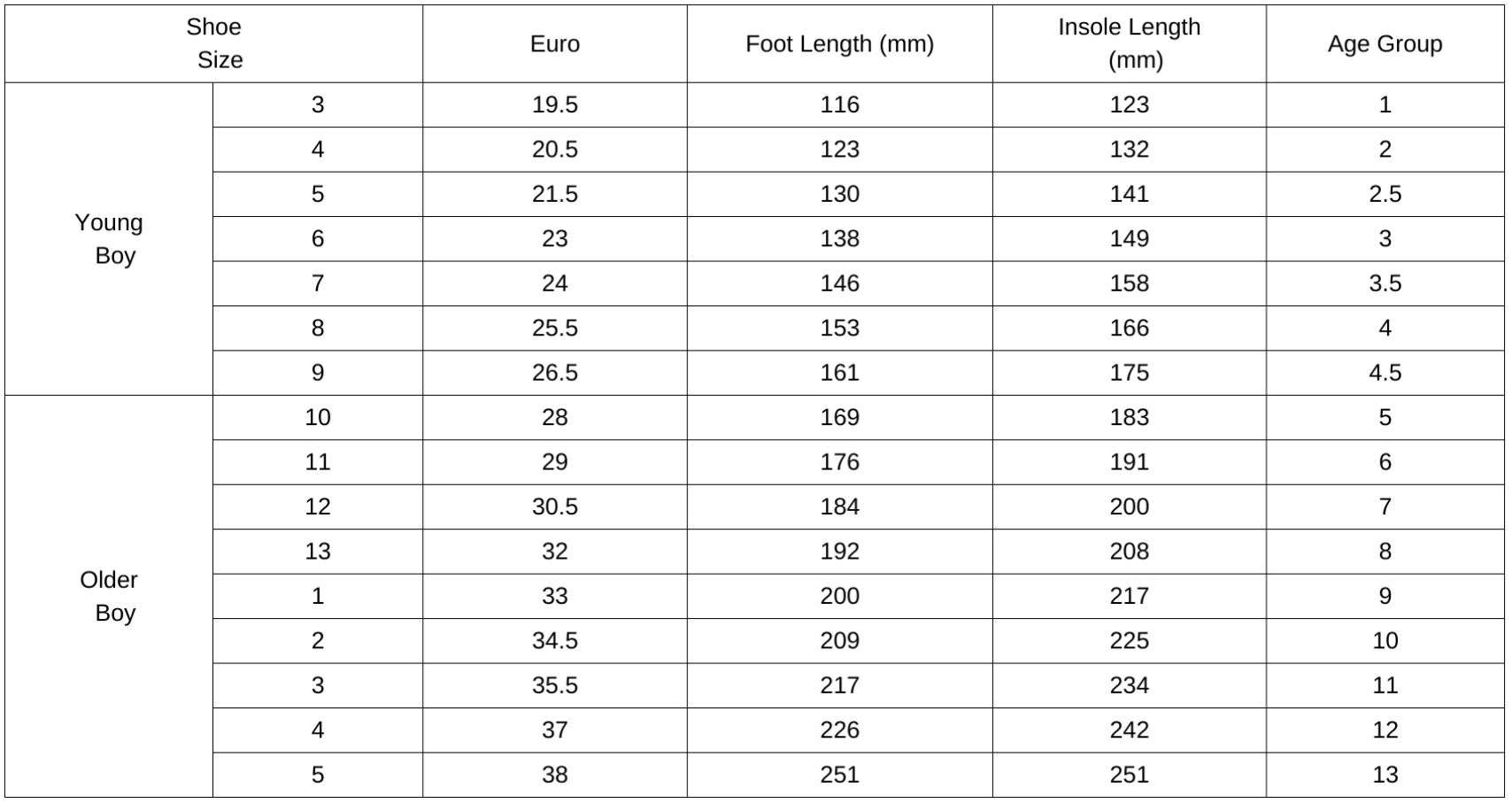 | Shoe Size | | Euro | Foot Length (mm) | Insole Length (mm) | Age Group |
|---|---|---|---|---|---|
| Young Boy | 3 | 19.5 | 116 | 123 | 1 |
| | 4 | 20.5 | 123 | 132 | 2 |
| | 5 | 21.5 | 130 | 141 | 2.5 |
| | 6 | 23 | 138 | 149 | 3 |
| | 7 | 24 | 146 | 158 | 3.5 |
| | 8 | 25.5 | 153 | 166 | 4 |
| | 9 | 26.5 | 161 | 175 | 4.5 |
| Older Boy | 10 | 28 | 169 | 183 | 5 |
| | 11 | 29 | 176 | 191 | 6 |
| | 12 | 30.5 | 184 | 200 | 7 |
| | 13 | 32 | 192 | 208 | 8 |
| | 1 | 33 | 200 | 217 | 9 |
| | 2 | 34.5 | 209 | 225 | 10 |
| | 3 | 35.5 | 217 | 234 | 11 |
| | 4 | 37 | 226 | 242 | 12 |
| | 5 | 38 | 251 | 251 | 13 |